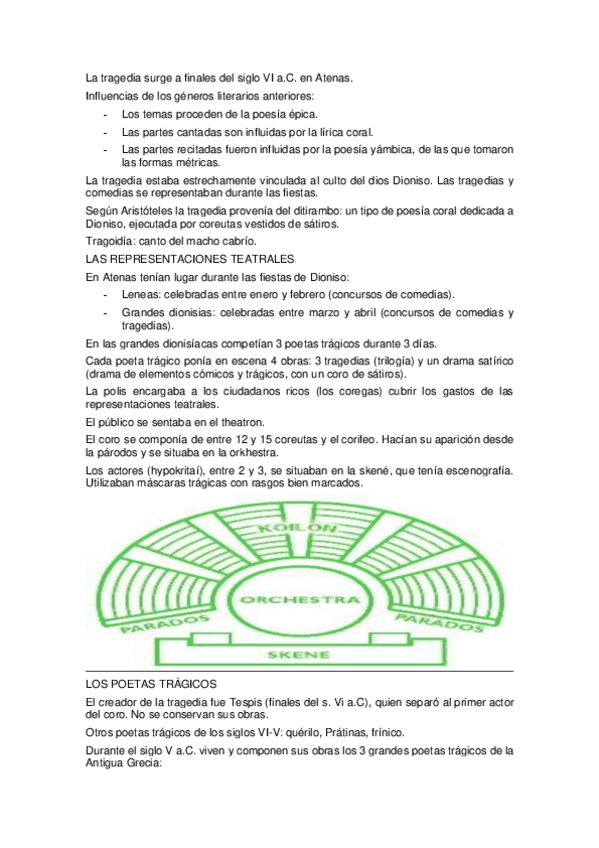 La tragedia surge a finales del siglo VI a.C. en Atenas.

Influencias de los géneros literarios anteriores:

- Los temas proceden de la poesía épica.
- Las partes cantadas son influidas por la lírica coral.
- Las partes recitadas fueron influidas por la poesía yámbica, de las que tomaron las formas métricas.

La tragedia estaba estrechamente vinculada al culto del dios Dioniso. Las tragedias y comedias se representaban durante las fiestas.

Según Aristóteles la tragedia provenía del ditirambo: un tipo de poesía coral dedicada a Dioniso, ejecutada por coreutas vestidos de sátiros.

Tragoidía: canto del macho cabrío.

LAS REPRESENTACIONES TEATRALES

En Atenas tenían lugar durante las fiestas de Dioniso:

- Leneas: celebradas entre enero y febrero (concursos de comedias).
- Grandes dionisias: celebradas entre marzo y abril (concursos de comedias y tragedias).

En las grandes dionisíacas competían 3 poetas trágicos durante 3 días.

Cada poeta trágico ponía en escena 4 obras: 3 tragedias (trilogía) y un drama satírico (drama de elementos cómicos y trágicos, con un coro de sátiros).

La polis encargaba a los ciudadanos ricos (los coregas) cubrir los gastos de las representaciones teatrales.

El público se sentaba en el theatron.

El coro se componía de entre 12 y 15 coreutas y el corifeo. Hacían su aparición desde la párodos y se situaba en la orkhestra.

Los actores (hypokritaí), entre 2 y 3, se situaban en la skené, que tenía escenografía. Utilizaban máscaras trágicas con rasgos bien marcados.

KOILON
ORCHESTRA
PARADOS
PARADOS
SKENE

LOS POETAS TRÁGICOS

El creador de la tragedia fue Tespis (finales del s. Vi a.C), quien separó al primer actor del coro. No se conservan sus obras.

Otros poetas trágicos de los siglos VI-V: quérilo, Prátinas, frínico.

Durante el siglo V a.C. viven y componen sus obras los 3 grandes poetas trágicos de la Antigua Grecia: